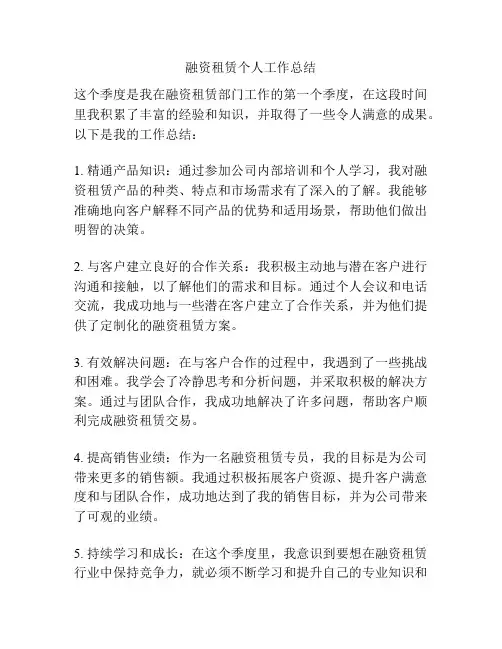 融资租赁个人工作总结

这个季度是我在融资租赁部门工作的第一个季度，在这段时间里我积累了丰富的经验和知识，并取得了一些令人满意的成果。以下是我的工作总结：

1. 精通产品知识：通过参加公司内部培训和个人学习，我对融资租赁产品的种类、特点和市场需求有了深入的了解。我能够准确地向客户解释不同产品的优势和适用场景，帮助他们做出明智的决策。

2. 与客户建立良好的合作关系：我积极主动地与潜在客户进行沟通和接触，以了解他们的需求和目标。通过个人会议和电话交流，我成功地与一些潜在客户建立了合作关系，并为他们提供了定制化的融资租赁方案。

3. 有效解决问题：在与客户合作的过程中，我遇到了一些挑战和困难。我学会了冷静思考和分析问题，并采取积极的解决方案。通过与团队合作，我成功地解决了许多问题，帮助客户顺利完成融资租赁交易。

4. 提高销售业绩：作为一名融资租赁专员，我的目标是为公司带来更多的销售额。我通过积极拓展客户资源、提升客户满意度和与团队合作，成功地达到了我的销售目标，并为公司带来了可观的业绩。

5. 持续学习和成长：在这个季度里，我意识到要想在融资租赁行业中保持竞争力，就必须不断学习和提升自己的专业知识和